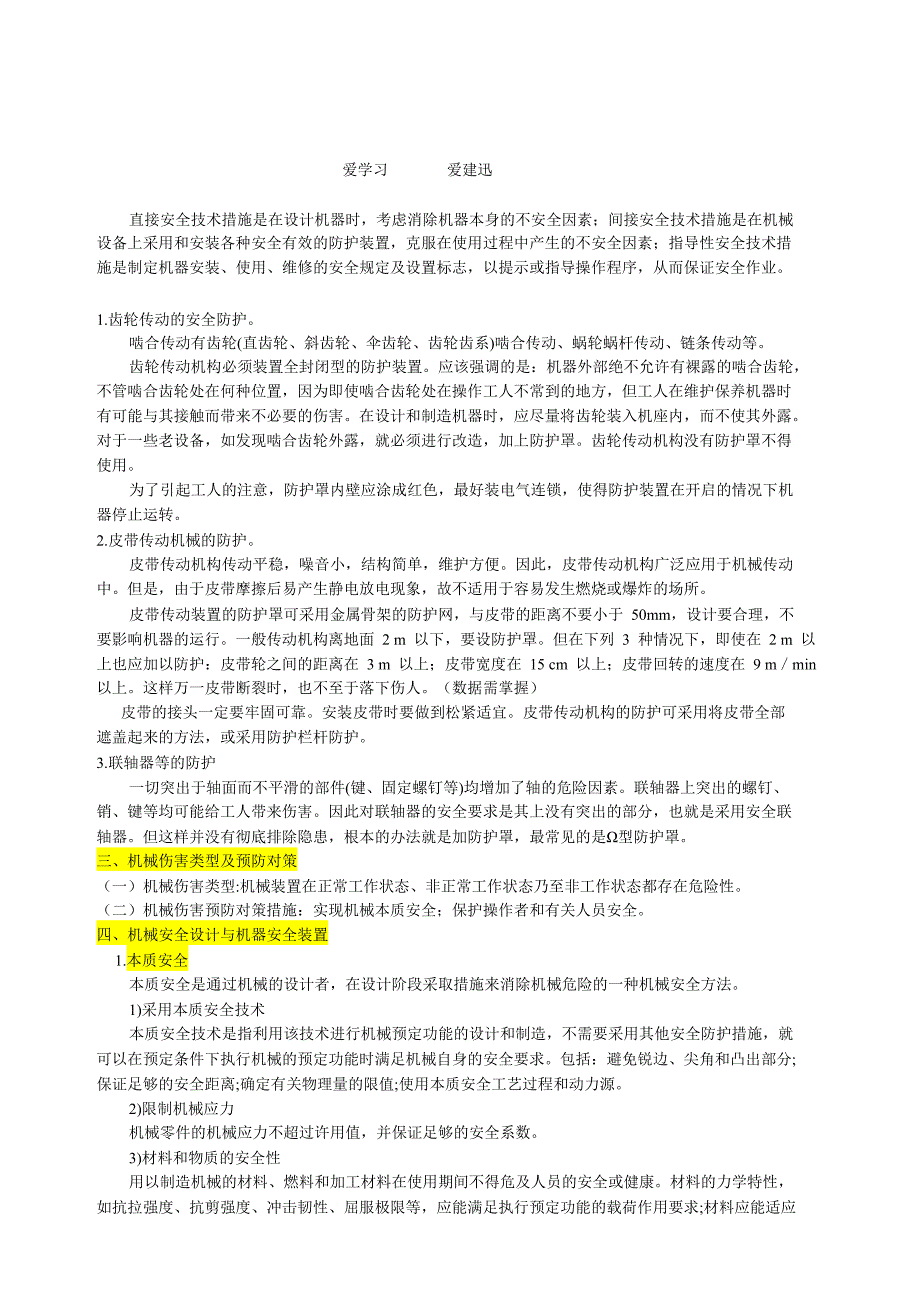 爱学习　　　爱建迅

直接安全技术措施是在设计机器时，考虑消除机器本身的不安全因素；间接安全技术措施是在机械设备上采用和安装各种安全有效的防护装置，克服在使用过程中产生的不安全因素；指导性安全技术措施是制定机器安装、使用、维修的安全规定及设置标志，以提示或指导操作程序，从而保证安全作业。

1.齿轮传动的安全防护。

啮合传动有齿轮(直齿轮、斜齿轮、伞齿轮、齿轮齿系)啮合传动、蜗轮蜗杆传动、链条传动等。

齿轮传动机构必须装置全封闭型的防护装置。应该强调的是：机器外部绝不允许有裸露的啮合齿轮，不管啮合齿轮处在何种位置，因为即使啮合齿轮处在操作工人不常到的地方，但工人在维护保养机器时有可能与其接触而带来不必要的伤害。在设计和制造机器时，应尽量将齿轮装入机座内，而不使其外露。对于一些老设备，如发现啮合齿轮外露，就必须进行改造，加上防护罩。齿轮传动机构没有防护罩不得使用。

为了引起工人的注意，防护罩内壁应涂成红色，最好装电气连锁，使得防护装置在开启的情况下机器停止运转。

2.皮带传动机械的防护。

皮带传动机构传动平稳，噪音小，结构简单，维护方便。因此，皮带传动机构广泛应用于机械传动中。但是，由于皮带摩擦后易产生静电放电现象，故不适用于容易发生燃烧或爆炸的场所。

皮带传动装置的防护罩可采用金属骨架的防护网，与皮带的距离不要小于 50mm，设计要合理，不要影响机器的运行。一般传动机构离地面 2 m 以下，要设防护罩。但在下列 3 种情况下，即使在 2 m 以上也应加以防护：皮带轮之间的距离在 3 m 以上；皮带宽度在 15 cm 以上；皮带回转的速度在 9 m / min 以上。这样万一皮带断裂时，也不至于落下伤人。（数据需掌握）

皮带的接头一定要牢固可靠。安装皮带时要做到松紧适宜。皮带传动机构的防护可采用将皮带全部遮盖起来的方法，或采用防护栏杆防护。

3.联轴器等的防护

一切突出于轴面而不平滑的部件(键、固定螺钉等)均增加了轴的危险因素。联轴器上突出的螺钉、销、键等均可能给工人带来伤害。因此对联轴器的安全要求是其上没有突出的部分，也就是采用安全联轴器。但这样并没有彻底排除隐患，根本的办法就是加防护罩，最常见的是Ω型防护罩。

三、机械伤害类型及预防对策

（一）机械伤害类型:机械装置在正常工作状态、非正常工作状态乃至非工作状态都存在危险性。

（二）机械伤害预防对策措施：实现机械本质安全；保护操作者和有关人员安全。

四、机械安全设计与机器安全装置

1.本质安全

本质安全是通过机械的设计者，在设计阶段采取措施来消除机械危险的一种机械安全方法。

1)采用本质安全技术

本质安全技术是指利用该技术进行机械预定功能的设计和制造，不需要采用其他安全防护措施，就可以在预定条件下执行机械的预定功能时满足机械自身的安全要求。包括：避免锐边、尖角和凸出部分;保证足够的安全距离;确定有关物理量的限值;使用本质安全工艺过程和动力源。

2)限制机械应力

机械零件的机械应力不超过许用值，并保证足够的安全系数。

3)材料和物质的安全性

用以制造机械的材料、燃料和加工材料在使用期间不得危及人员的安全或健康。材料的力学特性，如抗拉强度、抗剪强度、冲击韧性、屈服极限等，应能满足执行预定功能的载荷作用要求;材料应能适应